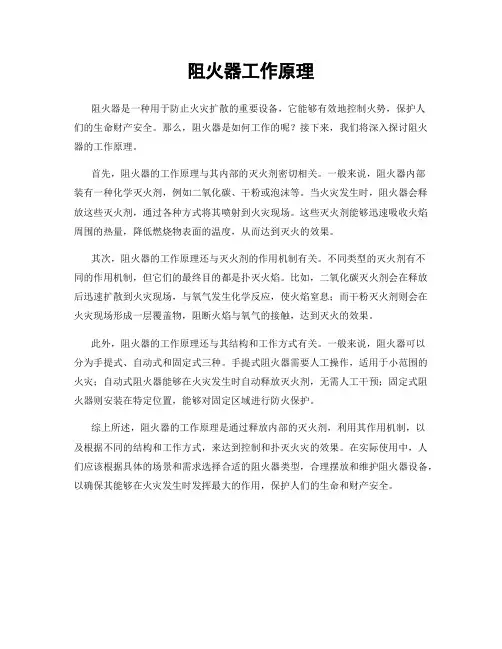 阻火器工作原理

阻火器是一种用于防止火灾扩散的重要设备，它能够有效地控制火势，保护人们的生命财产安全。那么，阻火器是如何工作的呢？接下来，我们将深入探讨阻火器的工作原理。

首先，阻火器的工作原理与其内部的灭火剂密切相关。一般来说，阻火器内部装有一种化学灭火剂，例如二氧化碳、干粉或泡沫等。当火灾发生时，阻火器会释放这些灭火剂，通过各种方式将其喷射到火灾现场。这些灭火剂能够迅速吸收火焰周围的热量，降低燃烧物表面的温度，从而达到灭火的效果。

其次，阻火器的工作原理还与灭火剂的作用机制有关。不同类型的灭火剂有不同的作用机制，但它们的最终目的都是扑灭火焰。比如，二氧化碳灭火剂会在释放后迅速扩散到火灾现场，与氧气发生化学反应，使火焰窒息；而干粉灭火剂则会在火灾现场形成一层覆盖物，阻断火焰与氧气的接触，达到灭火的效果。

此外，阻火器的工作原理还与其结构和工作方式有关。一般来说，阻火器可以分为手提式、自动式和固定式三种。手提式阻火器需要人工操作，适用于小范围的火灾；自动式阻火器能够在火灾发生时自动释放灭火剂，无需人工干预；固定式阻火器则安装在特定位置，能够对固定区域进行防火保护。

综上所述，阻火器的工作原理是通过释放内部的灭火剂，利用其作用机制，以及根据不同的结构和工作方式，来达到控制和扑灭火灾的效果。在实际使用中，人们应该根据具体的场景和需求选择合适的阻火器类型，合理摆放和维护阻火器设备，以确保其能够在火灾发生时发挥最大的作用，保护人们的生命和财产安全。